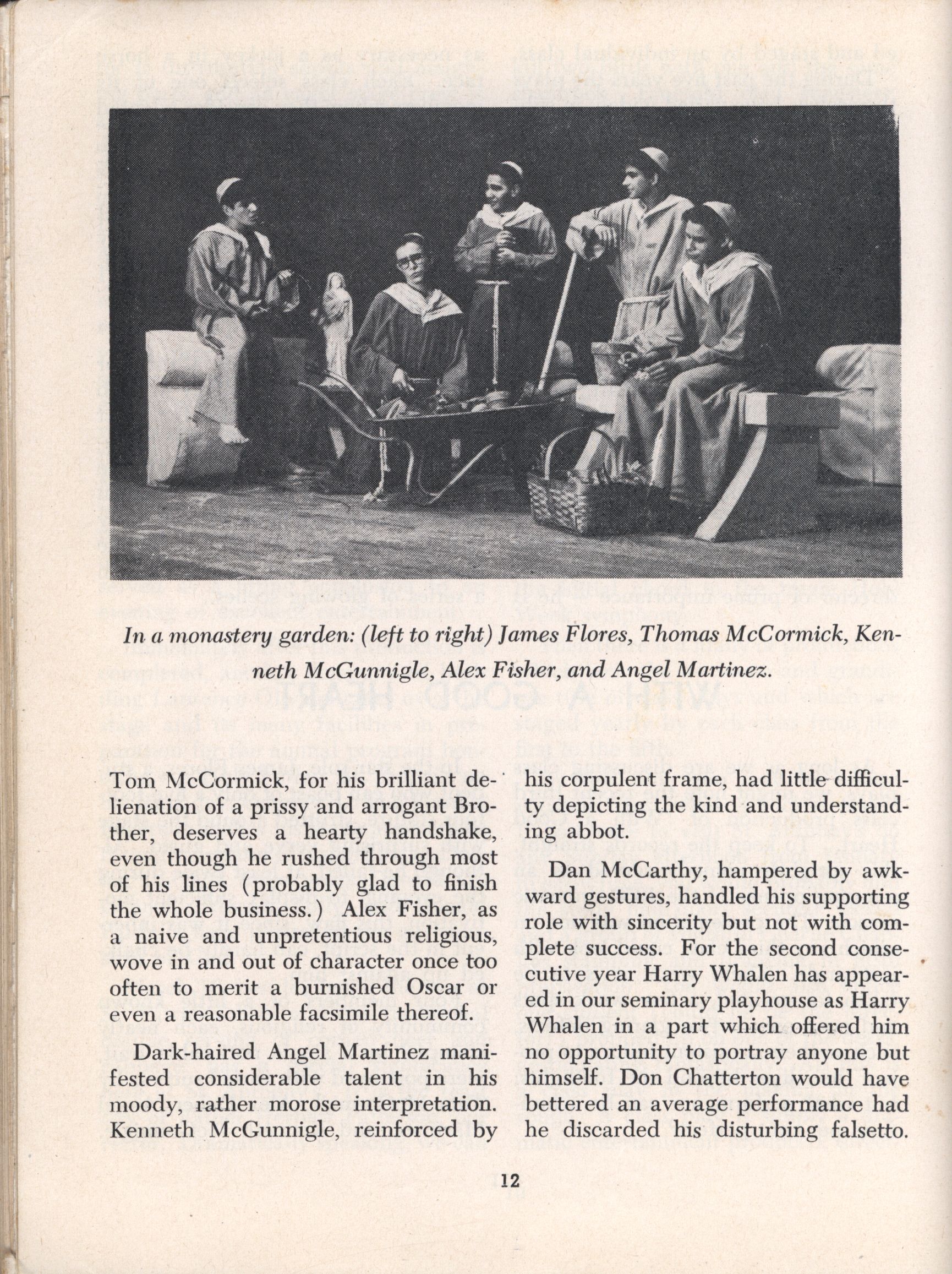 In a monastery garden: (left to right) James Flores, Thomas McCormick, Kenneth McGunnigle, Alex Fisher, and Angel Martinez.

Tom McCormick, for his brilliant delienation of a prissy and arrogant Brother, deserves a hearty handshake, even though he rushed through most of his lines (probably glad to finish the whole business.) Alex Fisher, as a naive and unpretentious religious, wove in and out of character once too often to merit a burnished Oscar or even a reasonable facsimile thereof.

Dark-haired Angel Martinez manifested considerable talent in his moody, rather morose interpretation. Kenneth McGunnigle, reinforced by his corpulent frame, had little difficulty depicting the kind and understanding abbot.

Dan McCarthy, hampered by awkward gestures, handled his supporting role with sincerity but not with complete success. For the second consecutive year Harry Whalen has appeared in our seminary playhouse as Harry Whalen in a part which offered him no opportunity to portray anyone but himself. Don Chatterton would have bettered an average performance had he discarded his disturbing falsetto.

12